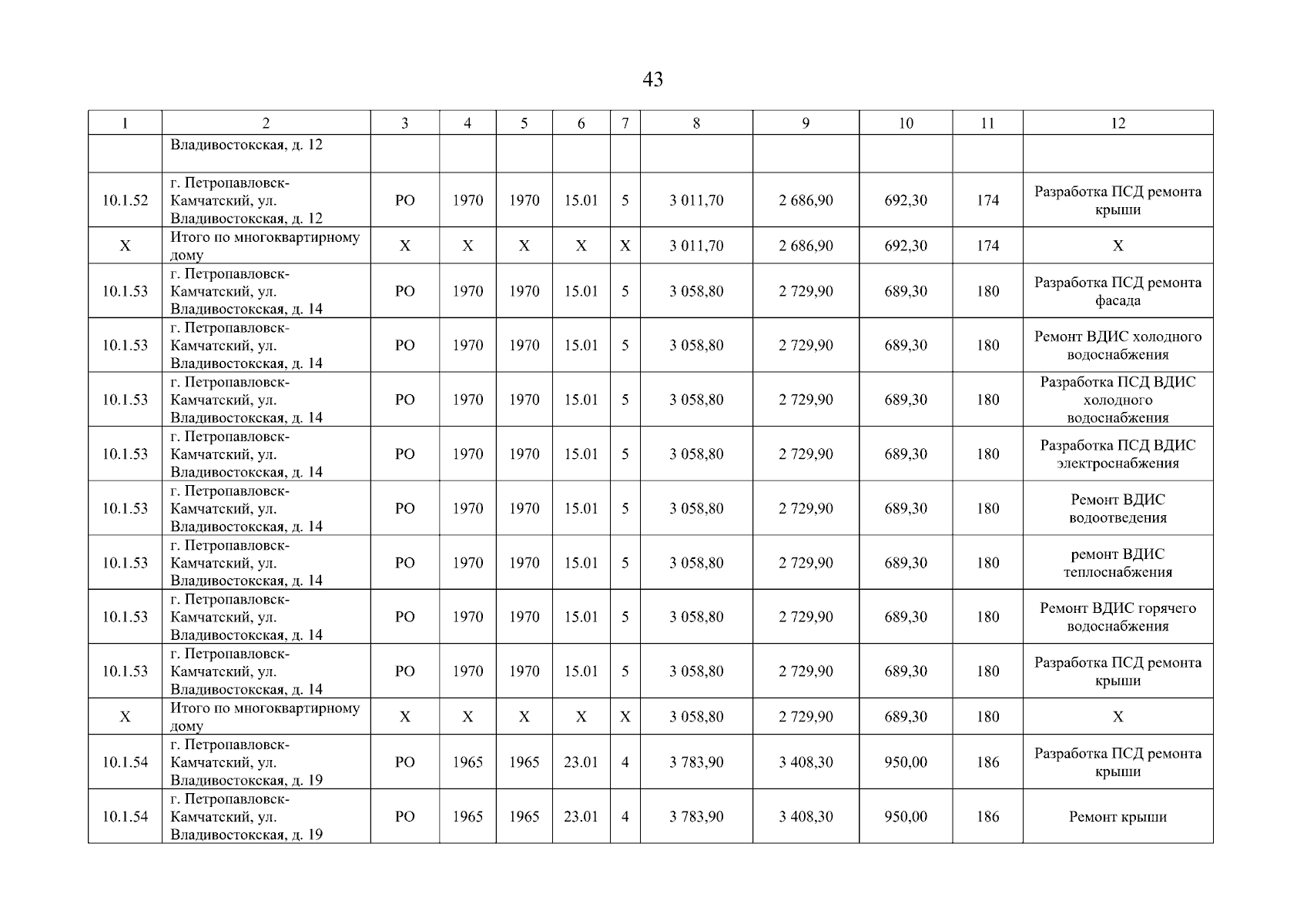 43

| 1 | 2 | 3 | 4 | 5 | 6 | 7 | 8 | 9 | 10 | 11 | 12 |
|---|---|---|---|---|---|---|---|---|---|---|---|
| | Владивостокская, д. 12 | | | | | | | | | | |
| 10.1.52 | г. Петропавловск-Камчатский, ул. Владивостокская, д. 12 | РО | 1970 | 1970 | 15.01 | 5 | 3 011,70 | 2 686,90 | 692,30 | 174 | Разработка ПСД ремонта крыши |
| Х | Итого по многоквартирному дому | Х | Х | Х | Х | Х | 3 011,70 | 2 686,90 | 692,30 | 174 | Х |
| 10.1.53 | г. Петропавловск-Камчатский, ул. Владивостокская, д. 14 | РО | 1970 | 1970 | 15.01 | 5 | 3 058,80 | 2 729,90 | 689,30 | 180 | Разработка ПСД ремонта фасада |
| 10.1.53 | г. Петропавловск-Камчатский, ул. Владивостокская, д. 14 | РО | 1970 | 1970 | 15.01 | 5 | 3 058,80 | 2 729,90 | 689,30 | 180 | Ремонт ВДИС холодного водоснабжения |
| 10.1.53 | г. Петропавловск-Камчатский, ул. Владивостокская, д. 14 | РО | 1970 | 1970 | 15.01 | 5 | 3 058,80 | 2 729,90 | 689,30 | 180 | Разработка ПСД ВДИС холодного водоснабжения |
| 10.1.53 | г. Петропавловск-Камчатский, ул. Владивостокская, д. 14 | РО | 1970 | 1970 | 15.01 | 5 | 3 058,80 | 2 729,90 | 689,30 | 180 | Разработка ПСД ВДИС электроснабжения |
| 10.1.53 | г. Петропавловск-Камчатский, ул. Владивостокская, д. 14 | РО | 1970 | 1970 | 15.01 | 5 | 3 058,80 | 2 729,90 | 689,30 | 180 | Ремонт ВДИС водоотведения |
| 10.1.53 | г. Петропавловск-Камчатский, ул. Владивостокская, д. 14 | РО | 1970 | 1970 | 15.01 | 5 | 3 058,80 | 2 729,90 | 689,30 | 180 | ремонт ВДИС теплоснабжения |
| 10.1.53 | г. Петропавловск-Камчатский, ул. Владивостокская, д. 14 | РО | 1970 | 1970 | 15.01 | 5 | 3 058,80 | 2 729,90 | 689,30 | 180 | Ремонт ВДИС горячего водоснабжения |
| 10.1.53 | г. Петропавловск-Камчатский, ул. Владивостокская, д. 14 | РО | 1970 | 1970 | 15.01 | 5 | 3 058,80 | 2 729,90 | 689,30 | 180 | Разработка ПСД ремонта крыши |
| Х | Итого по многоквартирному дому | Х | Х | Х | Х | Х | 3 058,80 | 2 729,90 | 689,30 | 180 | Х |
| 10.1.54 | г. Петропавловск-Камчатский, ул. Владивостокская, д. 19 | РО | 1965 | 1965 | 23.01 | 4 | 3 783,90 | 3 408,30 | 950,00 | 186 | Разработка ПСД ремонта крыши |
| 10.1.54 | г. Петропавловск-Камчатский, ул. Владивостокская, д. 19 | РО | 1965 | 1965 | 23.01 | 4 | 3 783,90 | 3 408,30 | 950,00 | 186 | Ремонт крыши |